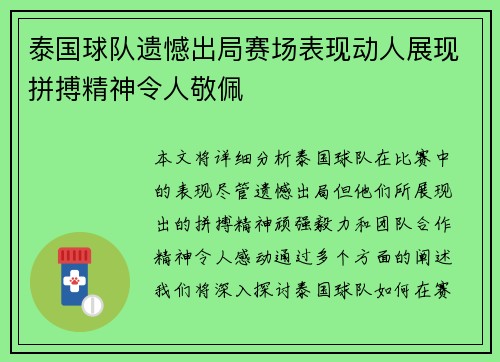 泰国球队遗憾出局赛场表现动人展现拼搏精神令人敬佩

本文将详细分析泰国球队在比赛中的表现尽管遗憾出局但他们所展现出的拼搏精神顽强毅力和团队合作精神令人感动通过多个方面的阐述我们将深入探讨泰国球队如何在赛